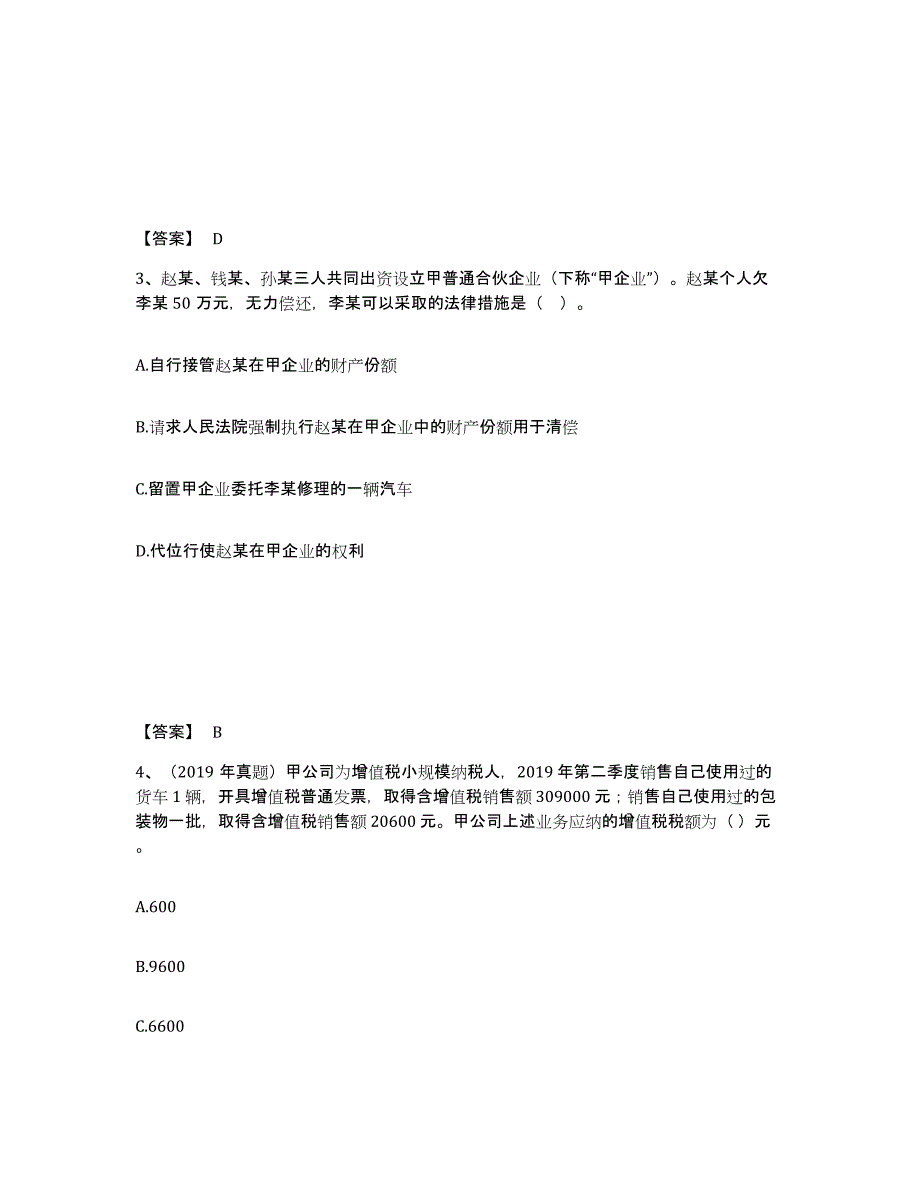 【答案】 D

3、赵某、钱某、孙某三人共同出资设立甲普通合伙企业（下称“甲企业”）。赵某个人欠李某 50 万元，无力偿还，李某可以采取的法律措施是（ ）。

A.自行接管赵某在甲企业的财产份额

B.请求人民法院强制执行赵某在甲企业中的财产份额用于清偿

C.留置甲企业委托李某修理的一辆汽车

D.代位行使赵某在甲企业的权利

【答案】 B

4、（2019 年真题）甲公司为增值税小规模纳税人，2019 年第二季度销售自己使用过的货车 1 辆，开具增值税普通发票，取得含增值税销售额 309000 元；销售自己使用过的包装物一批，取得含增值税销售额 20600 元。甲公司上述业务应纳的增值税税额为（ ）元。

A.600

B.9600

C.6600